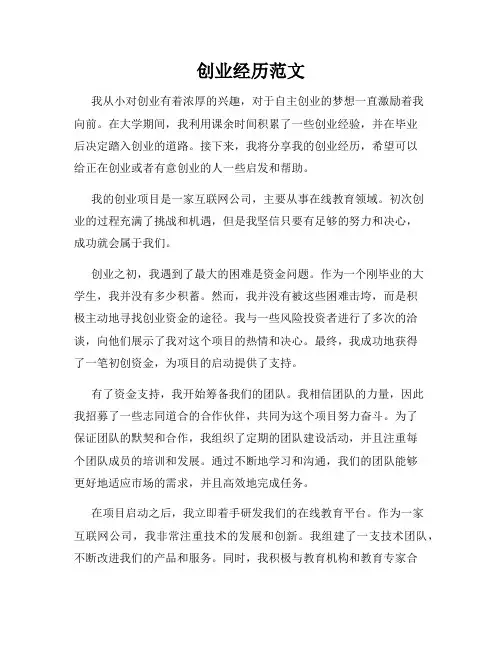 创业经历范文

我从小对创业有着浓厚的兴趣，对于自主创业的梦想一直激励着我向前。在大学期间，我利用课余时间积累了一些创业经验，并在毕业后决定踏入创业的道路。接下来，我将分享我的创业经历，希望可以给正在创业或者有意创业的人一些启发和帮助。

我的创业项目是一家互联网公司，主要从事在线教育领域。初次创业的过程充满了挑战和机遇，但是我坚信只要有足够的努力和决心，成功就会属于我们。

创业之初，我遇到了最大的困难是资金问题。作为一个刚毕业的大学生，我并没有多少积蓄。然而，我并没有被这些困难击垮，而是积极主动地寻找创业资金的途径。我与一些风险投资者进行了多次的洽谈，向他们展示了我对这个项目的热情和决心。最终，我成功地获得了一笔初创资金，为项目的启动提供了支持。

有了资金支持，我开始筹备我们的团队。我相信团队的力量，因此我招募了一些志同道合的合作伙伴，共同为这个项目努力奋斗。为了保证团队的默契和合作，我组织了定期的团队建设活动，并且注重每个团队成员的培训和发展。通过不断地学习和沟通，我们的团队能够更好地适应市场的需求，并且高效地完成任务。

在项目启动之后，我立即着手研发我们的在线教育平台。作为一家互联网公司，我非常注重技术的发展和创新。我组建了一支技术团队，不断改进我们的产品和服务。同时，我积极与教育机构和教育专家合